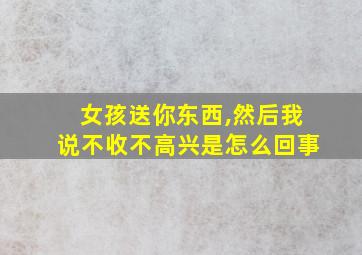 女孩送你东西,然后我说不收不高兴是怎么回事